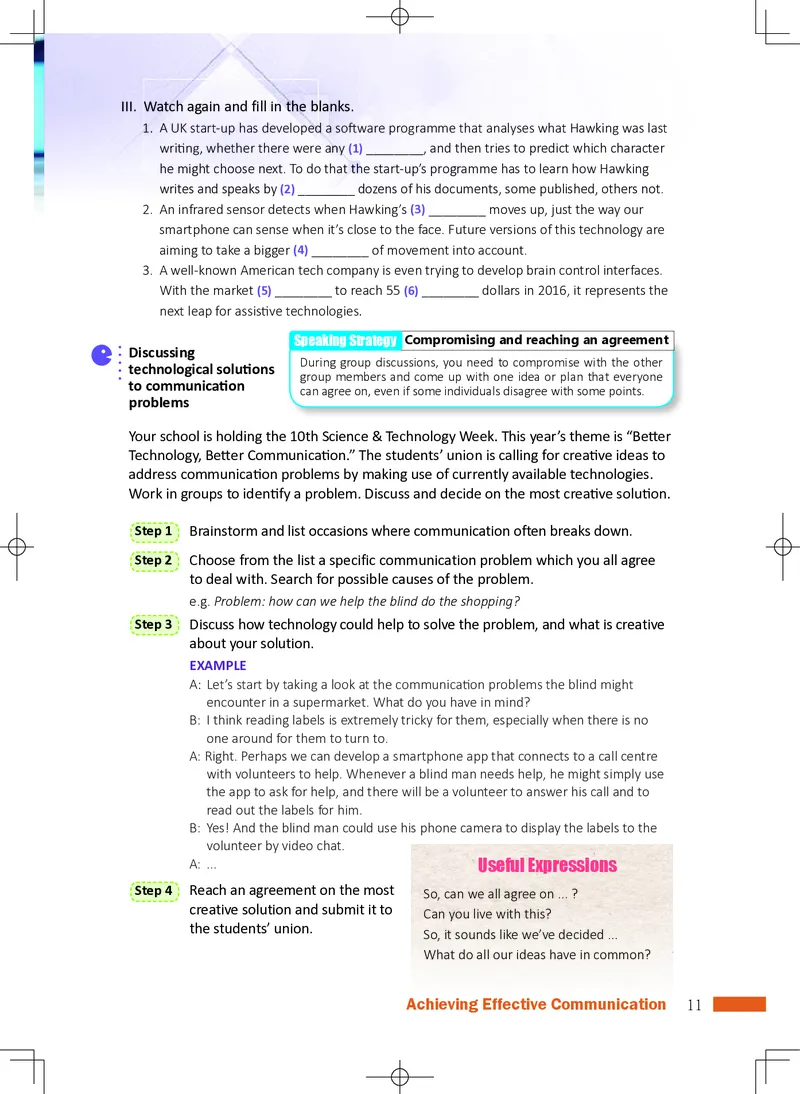 III. Watch again and fill in the blanks.

1. A UK start-up has developed a software programme that analyses what Hawking was last writing, whether there were any (1) ________, and then tries to predict which character he might choose next. To do that the start-up's programme has to learn how Hawking writes and speaks by (2) ________ dozens of his documents, some published, others not.
2. An infrared sensor detects when Hawking's (3) ________ moves up, just the way our smartphone can sense when it's close to the face. Future versions of this technology are aiming to take a bigger (4) ________ of movement into account.
3. A well-known American tech company is even trying to develop brain control interfaces. With the market (5) ________ to reach 55 (6) ________ dollars in 2016, it represents the next leap for assistive technologies.

Discussing technological solutions to communication problems

Speaking Strategy Compromising and reaching an agreement

During group discussions, you need to compromise with the other group members and come up with one idea or plan that everyone can agree on, even if some individuals disagree with some points.

Your school is holding the 10th Science & Technology Week. This year's theme is "Better Technology, Better Communication." The students' union is calling for creative ideas to address communication problems by making use of currently available technologies. Work in groups to identify a problem. Discuss and decide on the most creative solution.

Step 1 Brainstorm and list occasions where communication often breaks down.

Step 2 Choose from the list a specific communication problem which you all agree to deal with. Search for possible causes of the problem.
e.g. Problem: how can we help the blind do the shopping?

Step 3 Discuss how technology could help to solve the problem, and what is creative about your solution.

EXAMPLE
A: Let's start by taking a look at the communication problems the blind might encounter in a supermarket. What do you have in mind?
B: I think reading labels is extremely tricky for them, especially when there is no one around for them to turn to.
A: Right. Perhaps we can develop a smartphone app that connects to a call centre with volunteers to help. Whenever a blind man needs help, he might simply use the app to ask for help, and there will be a volunteer to answer his call and to read out the labels for him.
B: Yes! And the blind man could use his phone camera to display the labels to the volunteer by video chat.
A: ...

Step 4 Reach an agreement on the most creative solution and submit it to the students' union.

Useful Expressions
So, can we all agree on ... ?
Can you live with this?
So, it sounds like we've decided ...
What do all our ideas have in common?

Achieving Effective Communication 11